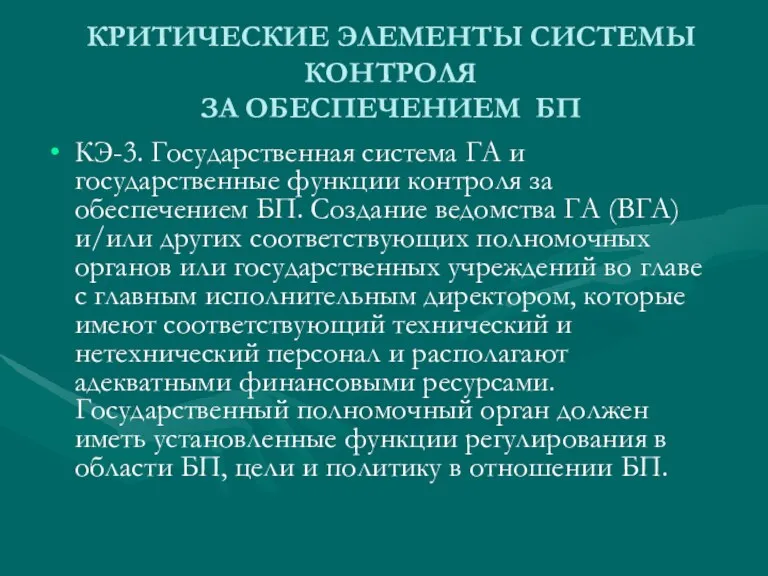 КРИТИЧЕСКИЕ ЭЛЕМЕНТЫ СИСТЕМЫ КОНТРОЛЯ
ЗА ОБЕСПЕЧЕНИЕМ БП

• КЭ-3. Государственная система ГА и государственные функции контроля за обеспечением БП. Создание ведомства ГА (ВГА) и/или других соответствующих полномочных органов или государственных учреждений во главе с главным исполнительным директором, которые имеют соответствующий технический и нетехнический персонал и располагают адекватными финансовыми ресурсами. Государственный полномочный орган должен иметь установленные функции регулирования в области БП, цели и политику в отношении БП.